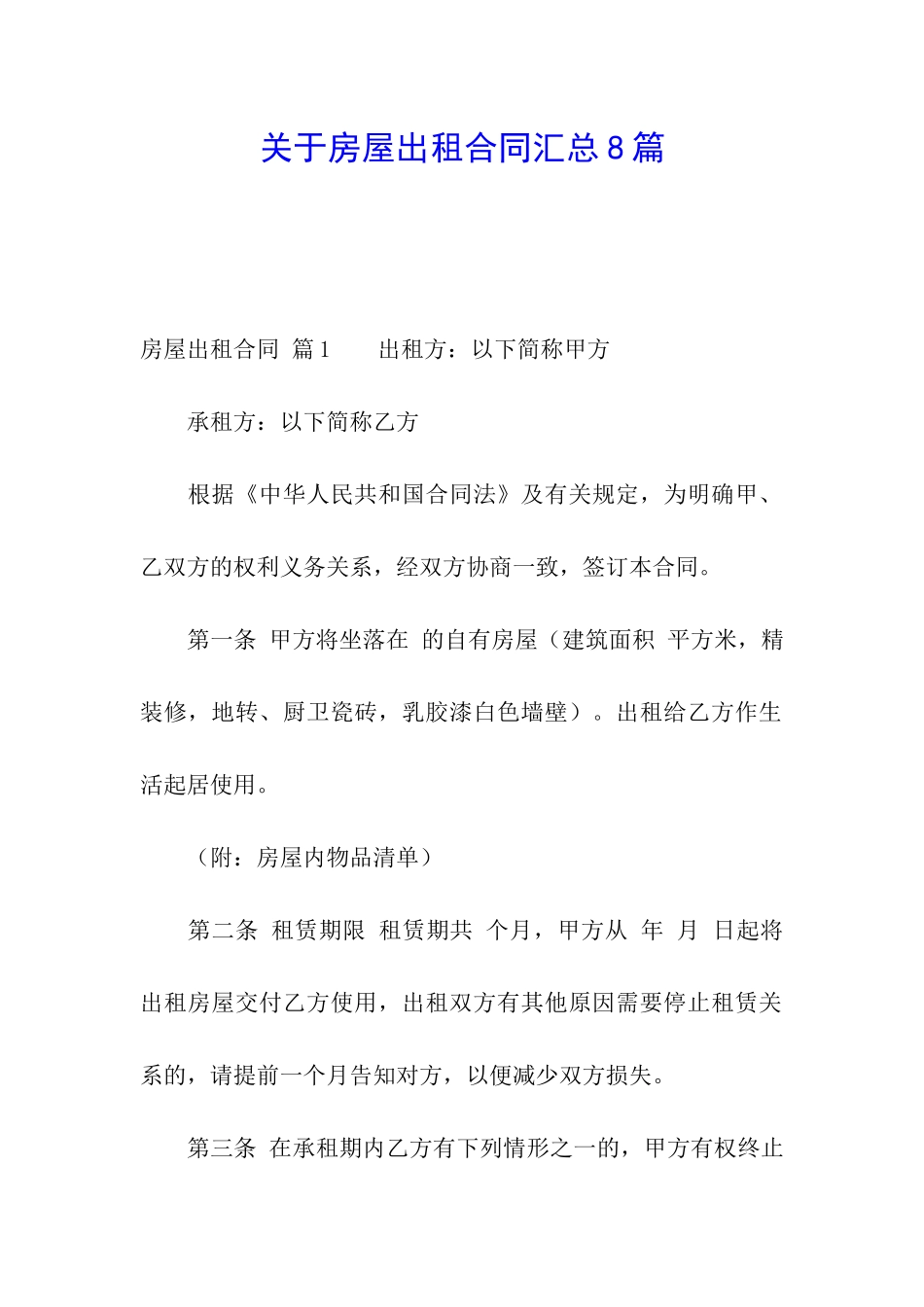 关于房屋出租合同汇总8篇

房屋出租合同 篇1　　出租方：以下简称甲方

承租方：以下简称乙方

根据《中华人民共和国合同法》及有关规定，为明确甲、乙双方的权利义务关系，经双方协商一致，签订本合同。

第一条 甲方将坐落在 的自有房屋（建筑面积 平方米，精装修，地转、厨卫瓷砖，乳胶漆白色墙壁）。出租给乙方作生活起居使用。

（附：房屋内物品清单）

第二条 租赁期限 租赁期共 个月，甲方从 年 月 日起将出租房屋交付乙方使用，出租双方有其他原因需要停止租赁关系的，请提前一个月告知对方，以便减少双方损失。

第三条 在承租期内乙方有下列情形之一的，甲方有权终止